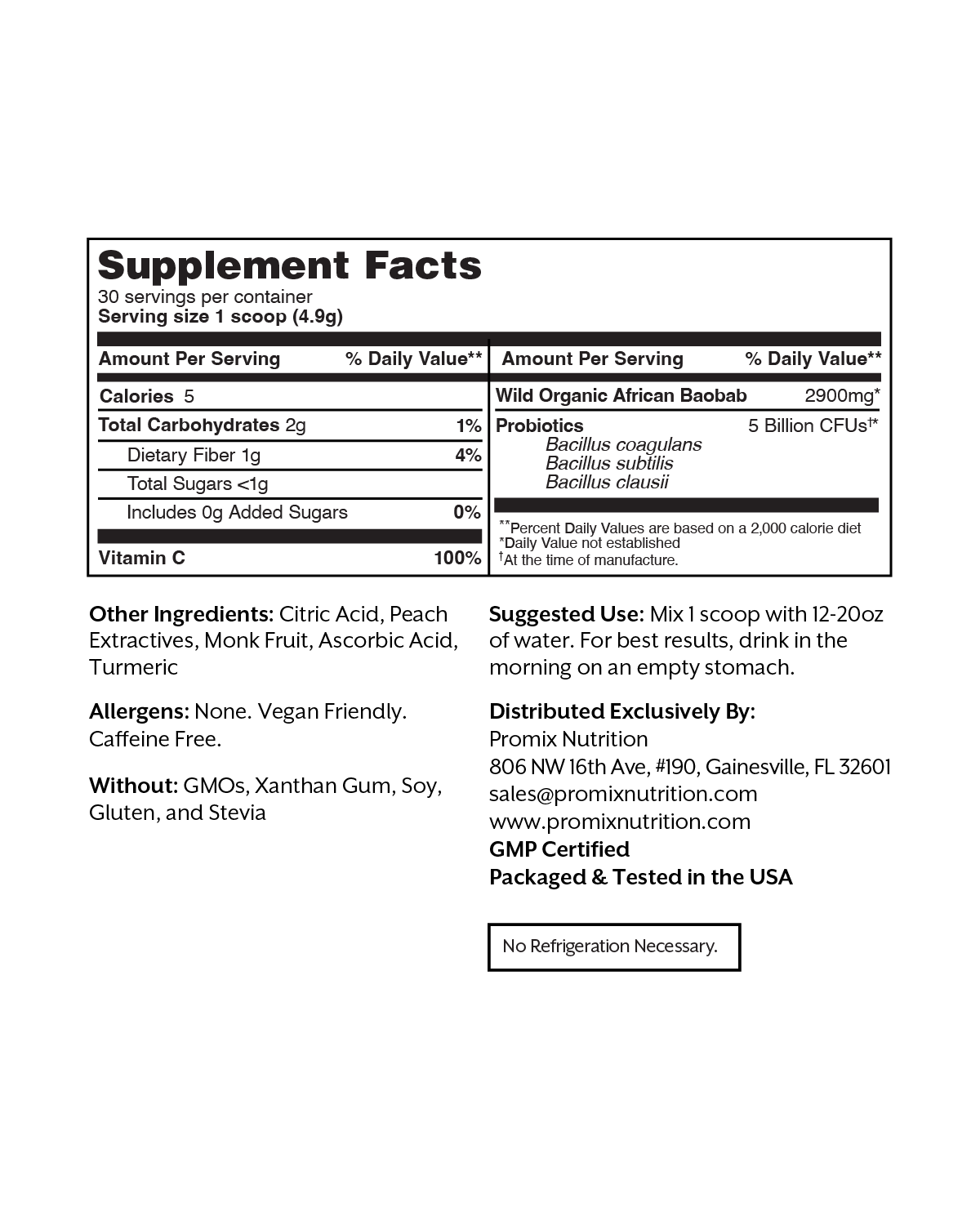 Supplement Facts
30 servings per container
Serving size 1 scoop (4.9g)

| Amount Per Serving | % Daily Value** |
|---|---|
| Calories 5 | |
| Total Carbohydrates 2g | 1% |
| Dietary Fiber 1g | 4% |
| Total Sugars <1g | |
| Includes 0g Added Sugars | 0% |
| Vitamin C | 100% |

| Amount Per Serving | % Daily Value** |
|---|---|
| Wild Organic African Baobab | 2900mg* |
| Probiotics Bacillus coagulans Bacillus subtilis Bacillus clausii | 5 Billion CFUs†* |

**Percent Daily Values are based on a 2,000 calorie diet
*Daily Value not established
†At the time of manufacture.

Other Ingredients: Citric Acid, Peach Extractives, Monk Fruit, Ascorbic Acid, Turmeric

Allergens: None. Vegan Friendly. Caffeine Free.

Without: GMOs, Xanthan Gum, Soy, Gluten, and Stevia

Suggested Use: Mix 1 scoop with 12-20oz of water. For best results, drink in the morning on an empty stomach.

Distributed Exclusively By:
Promix Nutrition
806 NW 16th Ave, #190, Gainesville, FL 32601
sales@promixnutrition.com
www.promixnutrition.com
GMP Certified
Packaged & Tested in the USA

No Refrigeration Necessary.